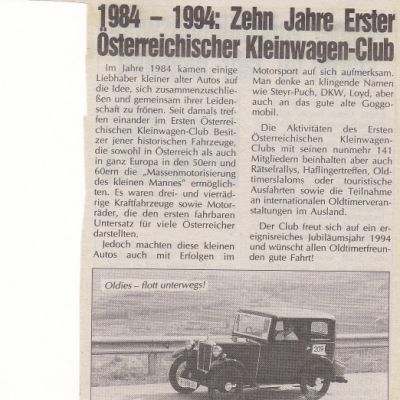 1984 – 1994: Zehn Jahre Erster Österreichischer Kleinwagen-Club

Im Jahre 1984 kamen einige Liebhaber kleiner alter Autos auf die Idee, sich zusammenzuschließen und gemeinsam ihrer Leidenschaft zu frönen. Seit damals treffen einander im Ersten Österreichischen Kleinwagen-Club Besitzer jener historischen Fahrzeuge, die sowohl in Österreich als auch in ganz Europa in den 50ern und 60ern die „Massenmotorisierung des kleinen Mannes" ermöglichten. Es waren drei- und vierrädrige Kraftfahrzeuge sowie Motorräder, die den ersten fahrbaren Untersatz für viele Österreicher darstellten.

Jedoch machten diese kleinen Autos auch mit Erfolgen im Motorsport auf sich aufmerksam. Man denke an klingende Namen wie Steyr-Puch, DKW, Loyd, aber auch an das gute alte Goggomobil.

Die Aktivitäten des Ersten Österreichischen Kleinwagen-Clubs mit seinen nunmehr 141 Mitgliedern beinhalten aber auch Rätselrallys, Haflingertreffen, Oldtimerslaloms oder touristische Ausfahrten sowie die Teilnahme an internationalen Oldtimerveranstaltungen im Ausland.

Der Club freut sich auf ein ereignisreiches Jubiläumsjahr 1994 und wünscht allen Oldtimerfreunden gute Fahrt!

Oldies – flott unterwegs!

209